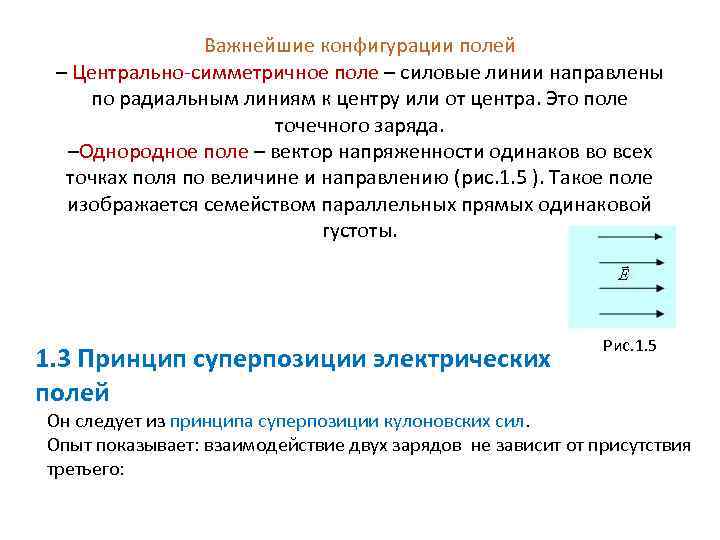 Важнейшие конфигурации полей

– Центрально-симметричное поле – силовые линии направлены по радиальным линиям к центру или от центра. Это поле точечного заряда.

–Однородное поле – вектор напряженности одинаков во всех точках поля по величине и направлению (рис.1.5 ). Такое поле изображается семейством параллельных прямых одинаковой густоты.

$\vec{E}$

Рис.1.5

1.3 Принцип суперпозиции электрических полей

Он следует из принципа суперпозиции кулоновских сил.

Опыт показывает: взаимодействие двух зарядов не зависит от присутствия третьего: